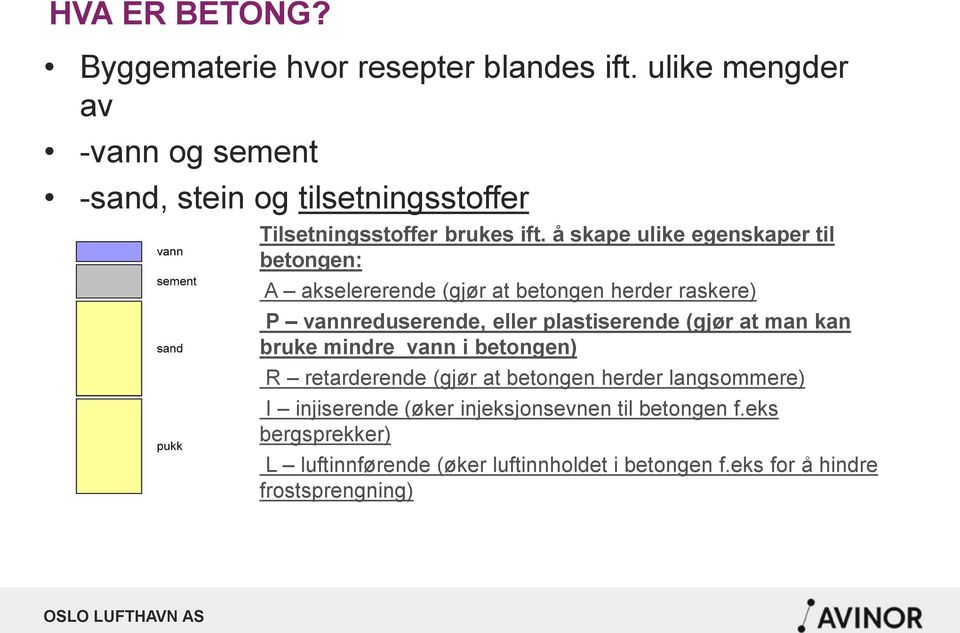 HVA ER BETONG?

• Byggematerie hvor resepter blandes ift. ulike mengder av
• -vann og sement
• -sand, stein og tilsetningsstoffer

vann
sement
sand
pukk

Tilsetningsstoffer brukes ift. å skape ulike egenskaper til betongen:
A – akselererende (gjør at betongen herder raskere)
P – vannreduserende, eller plastiserende (gjør at man kan bruke mindre vann i betongen)
R – retarderende (gjør at betongen herder langsommere)
I – injiserende (øker injeksjonsevnen til betongen f.eks bergsprekker)
L – luftinnførende (øker luftinnholdet i betongen f.eks for å hindre frostsprengning)

OSLO LUFTHAVN AS
AVINOR